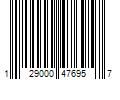 1 29000 47695 7